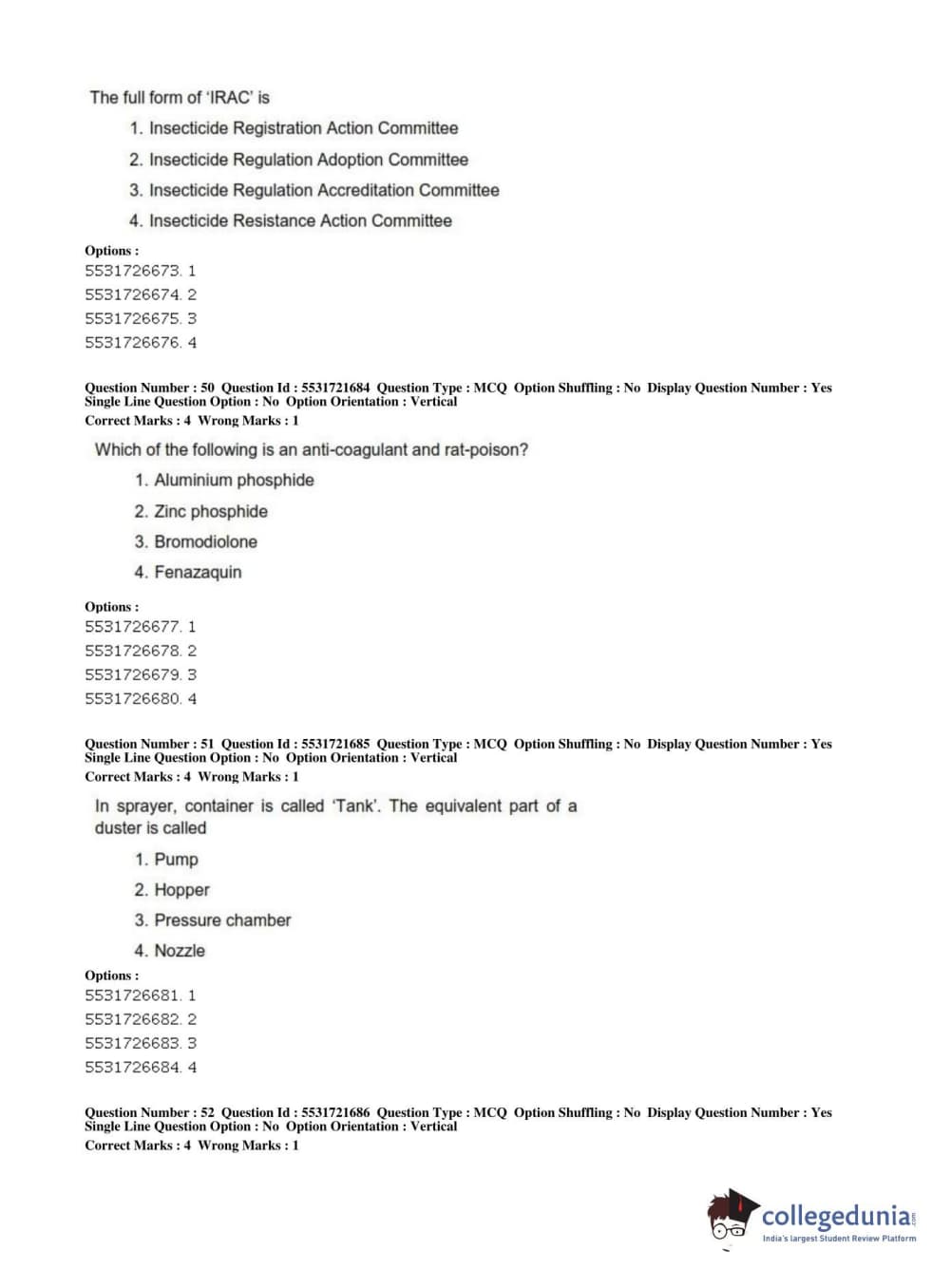 The full form of 'IRAC' is

1. Insecticide Registration Action Committee
2. Insecticide Regulation Adoption Committee
3. Insecticide Regulation Accreditation Committee
4. Insecticide Resistance Action Committee

Options :
5531726673. 1
5531726674. 2
5531726675. 3
5531726676. 4

Question Number : 50 Question Id : 5531721684 Question Type : MCQ Option Shuffling : No Display Question Number : Yes Single Line Question Option : No Option Orientation : Vertical
Correct Marks : 4 Wrong Marks : 1

Which of the following is an anti-coagulant and rat-poison?

1. Aluminium phosphide
2. Zinc phosphide
3. Bromodiolone
4. Fenazaquin

Options :
5531726677. 1
5531726678. 2
5531726679. 3
5531726680. 4

Question Number : 51 Question Id : 5531721685 Question Type : MCQ Option Shuffling : No Display Question Number : Yes Single Line Question Option : No Option Orientation : Vertical
Correct Marks : 4 Wrong Marks : 1

In sprayer, container is called 'Tank'. The equivalent part of a duster is called

1. Pump
2. Hopper
3. Pressure chamber
4. Nozzle

Options :
5531726681. 1
5531726682. 2
5531726683. 3
5531726684. 4

Question Number : 52 Question Id : 5531721686 Question Type : MCQ Option Shuffling : No Display Question Number : Yes Single Line Question Option : No Option Orientation : Vertical
Correct Marks : 4 Wrong Marks : 1

collegedunia.com
India's largest Student Review Platform